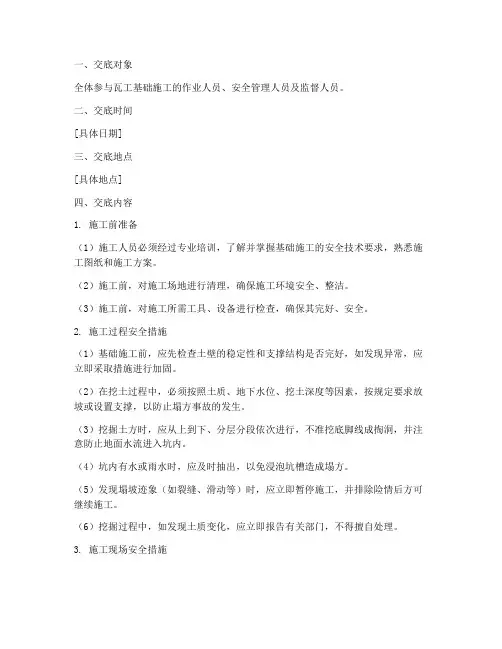 一、交底对象

全体参与瓦工基础施工的作业人员、安全管理人员及监督人员。

二、交底时间

[具体日期]

三、交底地点

[具体地点]

四、交底内容

1. 施工前准备

（1）施工人员必须经过专业培训，了解并掌握基础施工的安全技术要求，熟悉施工图纸和施工方案。

（2）施工前，对施工场地进行清理，确保施工环境安全、整洁。

（3）施工前，对施工所需工具、设备进行检查，确保其完好、安全。

2. 施工过程安全措施

（1）基础施工前，应先检查土壁的稳定性和支撑结构是否完好，如发现异常，应立即采取措施进行加固。

（2）在挖土过程中，必须按照土质、地下水位、挖土深度等因素，按规定要求放坡或设置支撑，以防止塌方事故的发生。

（3）挖掘土方时，应从上到下、分层分段依次进行，不准挖底脚线成掏洞，并注意防止地面水流进入坑内。

（4）坑内有水或雨水时，应及时抽出，以免浸泡坑槽造成塌方。

（5）发现塌坡迹象（如裂缝、滑动等）时，应立即暂停施工，并排除险情后方可继续施工。

（6）挖掘过程中，如发现土质变化，应立即报告有关部门，不得擅自处理。

3. 施工现场安全措施